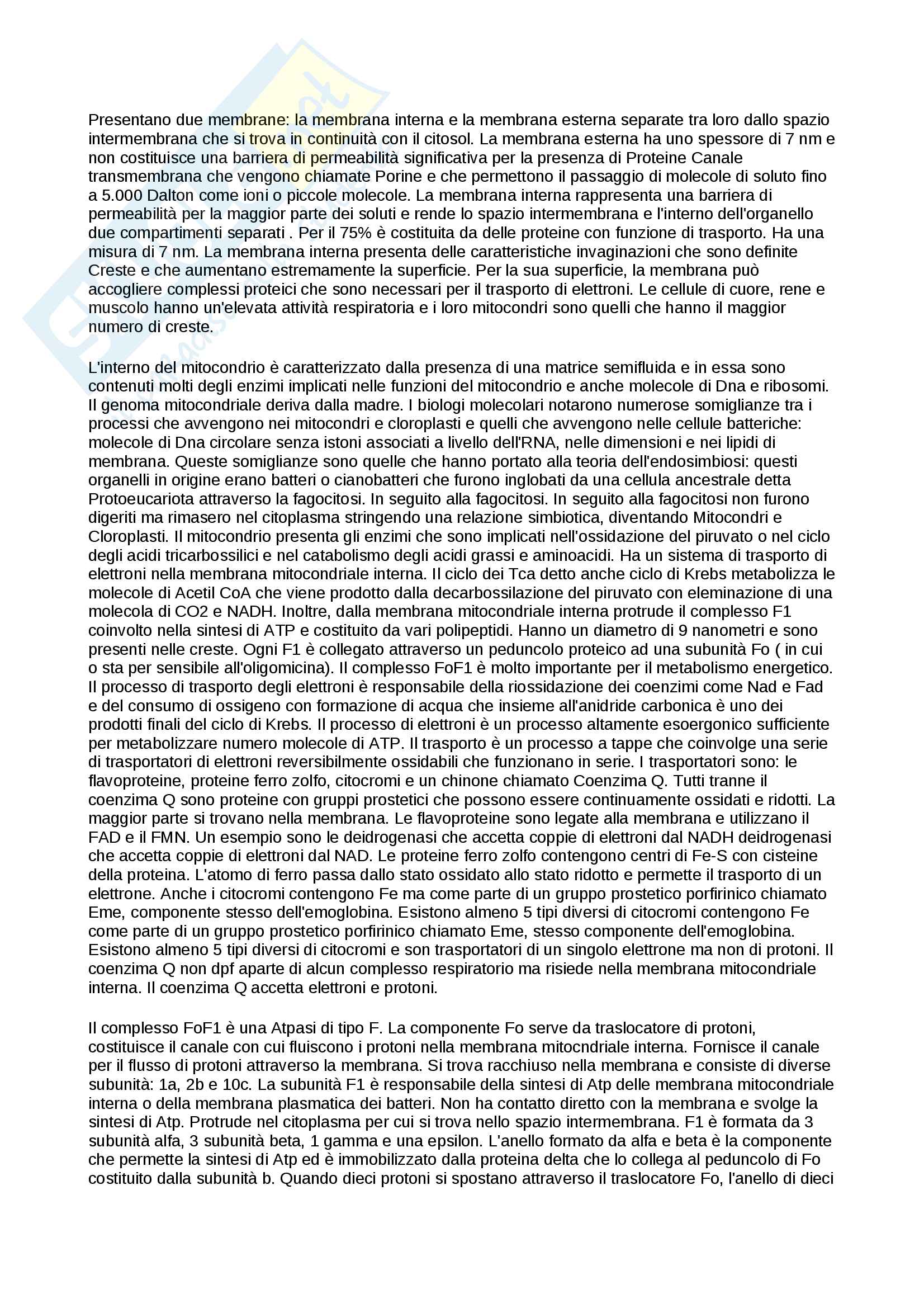 Presentano due membrane: la membrana interna e la membrana esterna separate tra loro dallo spazio intermembrana che si trova in continuità con il citosol. La membrana esterna ha uno spessore di 7 nm e non costituisce una barriera di permeabilità significativa per la presenza di Proteine Canale transmembrana che vengono chiamate Porine e che permettono il passaggio di molecole di soluto fino a 5.000 Dalton come ioni o piccole molecole. La membrana interna rappresenta una barriera di permeabilità per la maggior parte dei soluti e rende lo spazio intermembrana e l'interno dell'organello due compartimenti separati . Per il 75% è costituita da delle proteine con funzione di trasporto. Ha una misura di 7 nm. La membrana interna presenta delle caratteristiche invaginazioni che sono definite Creste e che aumentano estremamente la superficie. Per la sua superficie, la membrana può accogliere complessi proteici che sono necessari per il trasporto di elettroni. Le cellule di cuore, rene e muscolo hanno un'elevata attività respiratoria e i loro mitocondri sono quelli che hanno il maggior numero di creste.

L'interno del mitocondrio è caratterizzato dalla presenza di una matrice semifluida e in essa sono contenuti molti degli enzimi implicati nelle funzioni del mitocondrio e anche molecole di Dna e ribosomi. Il genoma mitocondriale deriva dalla madre. I biologi molecolari notarono numerose somiglianze tra i processi che avvengono nei mitocondri e cloroplasti e quelli che avvengono nelle cellule batteriche: molecole di Dna circolare senza istoni associati a livello dell'RNA, nelle dimensioni e nei lipidi di membrana. Queste somiglianze sono quelle che hanno portato alla teoria dell'endosimbiosi: questi organelli in origine erano batteri o cianobatteri che furono inglobati da una cellula ancestrale detta Protoeucariota attraverso la fagocitosi. In seguito alla fagocitosi. In seguito alla fagocitosi non furono digeriti ma rimasero nel citoplasma stringendo una relazione simbiotica, diventando Mitocondri e Cloroplasti. Il mitocondrio presenta gli enzimi che sono implicati nell'ossidazione del piruvato o nel ciclo degli acidi tricarbossilici e nel catabolismo degli acidi grassi e aminoacidi. Ha un sistema di trasporto di elettroni nella membrana mitocondriale interna. Il ciclo dei Tca detto anche ciclo di Krebs metabolizza le molecole di Acetil CoA che viene prodotto dalla decarbossilazione del piruvato con eleminazione di una molecola di CO2 e NADH. Inoltre, dalla membrana mitocondriale interna protrude il complesso F1 coinvolto nella sintesi di ATP e costituito da vari polipeptidi. Hanno un diametro di 9 nanometri e sono presenti nelle creste. Ogni F1 è collegato attraverso un peduncolo proteico ad una subunità Fo ( in cui o sta per sensibile all'oligomicina). Il complesso FoF1 è molto importante per il metabolismo energetico. Il processo di trasporto degli elettroni è responsabile della riossidazione dei coenzimi come Nad e Fad e del consumo di ossigeno con formazione di acqua che insieme all'anidride carbonica è uno dei prodotti finali del ciclo di Krebs. Il processo di elettroni è un processo altamente esoergonico sufficiente per metabolizzare numero molecole di ATP. Il trasporto è un processo a tappe che coinvolge una serie di trasportatori di elettroni reversibilmente ossidabili che funzionano in serie. I trasportatori sono: le flavoproteine, proteine ferro zolfo, citocromi e un chinone chiamato Coenzima Q. Tutti tranne il coenzima Q sono proteine con gruppi prostetici che possono essere continuamente ossidati e ridotti. La maggior parte si trovano nella membrana. Le flavoproteine sono legate alla membrana e utilizzano il FAD e il FMN. Un esempio sono le deidrogenasi che accetta coppie di elettroni dal NADH deidrogenasi che accetta coppie di elettroni dal NAD. Le proteine ferro zolfo contengono centri di Fe-S con cisteine della proteina. L'atomo di ferro passa dallo stato ossidato allo stato ridotto e permette il trasporto di un elettrone. Anche i citocromi contengono Fe ma come parte di un gruppo prostetico porfirinico chiamato Eme, componente stesso dell'emoglobina. Esistono almeno 5 tipi diversi di citocromi contengono Fe come parte di un gruppo prostetico porfirinico chiamato Eme, stesso componente dell'emoglobina. Esistono almeno 5 tipi diversi di citocromi e son trasportatori di un singolo elettrone ma non di protoni. Il coenzima Q non dpf aparte di alcun complesso respiratorio ma risiede nella membrana mitocondriale interna. Il coenzima Q accetta elettroni e protoni.

Il complesso FoF1 è una Atpasi di tipo F. La componente Fo serve da traslocatore di protoni, costituisce il canale con cui fluiscono i protoni nella membrana mitocndriale interna. Fornisce il canale per il flusso di protoni attraverso la membrana. Si trova racchiuso nella membrana e consiste di diverse subunità: 1a, 2b e 10c. La subunità F1 è responsabile della sintesi di Atp delle membrana mitocondriale interna o della membrana plasmatica dei batteri. Non ha contatto diretto con la membrana e svolge la sintesi di Atp. Protrude nel citoplasma per cui si trova nello spazio intermembrana. F1 è formata da 3 subunità alfa, 3 subunità beta, 1 gamma e una epsilon. L'anello formato da alfa e beta è la componente che permette la sintesi di Atp ed è immobilizzato dalla proteina delta che lo collega al peduncolo di Fo costituito dalla subunità b. Quando dieci protoni si spostano attraverso il traslocatore Fo, l'anello di dieci